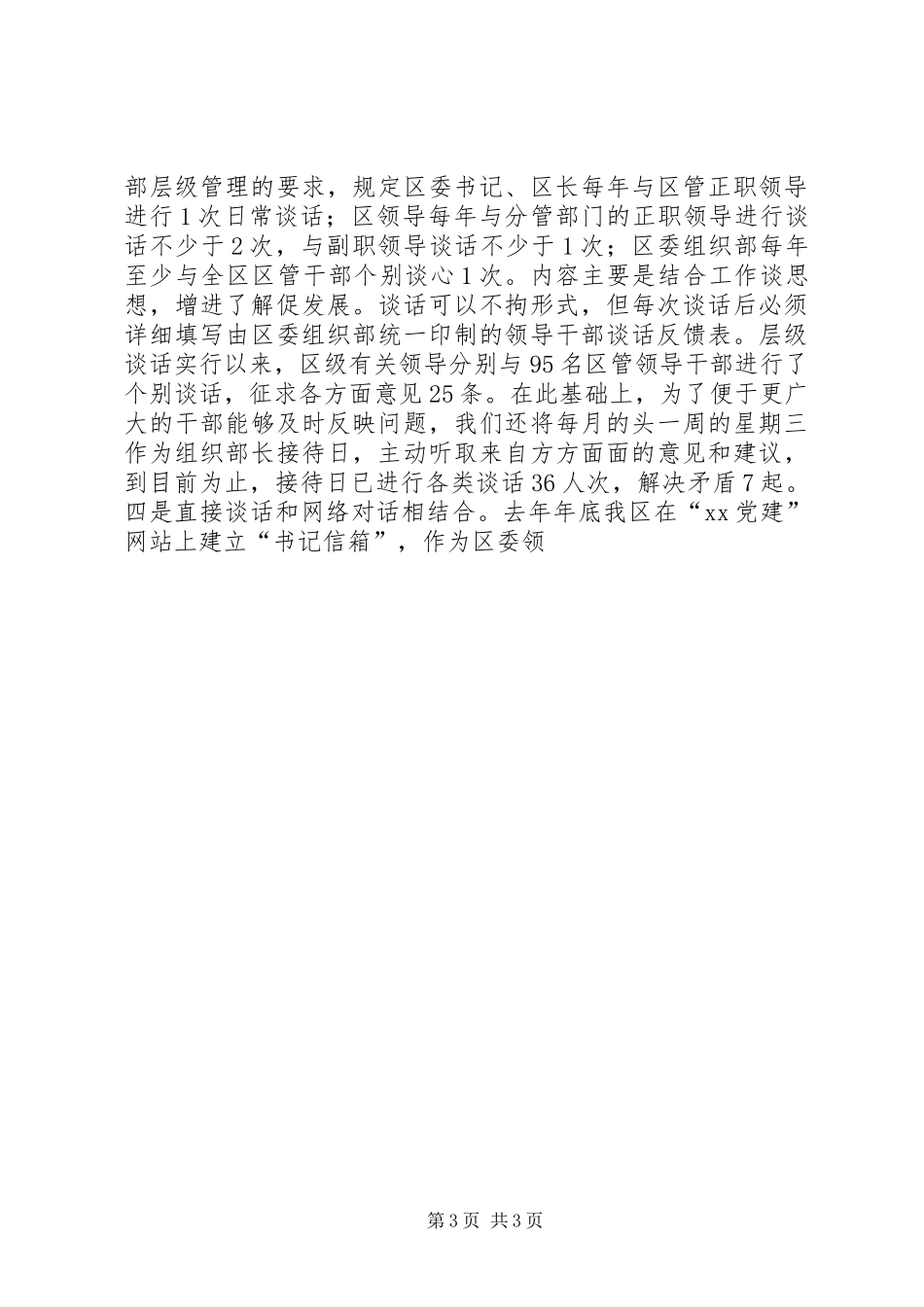 部层级管理的要求，规定区委书记、区长每年与区管正职领导进行1次日常谈话；区领导每年与分管部门的正职领导进行谈话不少于2次，与副职领导谈话不少于1次；区委组织部每年至少与全区区管干部个别谈心1次。内容主要是结合工作谈思想，增进了解促发展。谈话可以不拘形式，但每次谈话后必须详细填写由区委组织部统一印制的领导干部谈话反馈表。层级谈话实行以来，区级有关领导分别与95名区管领导干部进行了个别谈话，征求各方面意见25条。在此基础上，为了便于更广大的干部能够及时反映问题，我们还将每月的头一周的星期三作为组织部长接待日，主动听取来自方方面面的意见和建议，到目前为止，接待日已进行各类谈话36人次，解决矛盾7起。四是直接谈话和网络对话相结合。去年年底我区在“xx党建”网站上建立“书记信箱”，作为区委领

第3页 共3页